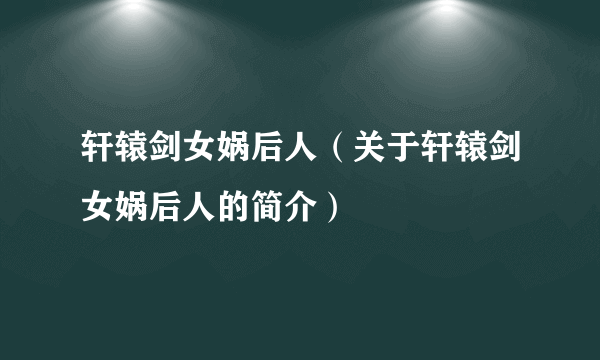 轩辕剑女娲后人（关于轩辕剑女娲后人的简介）